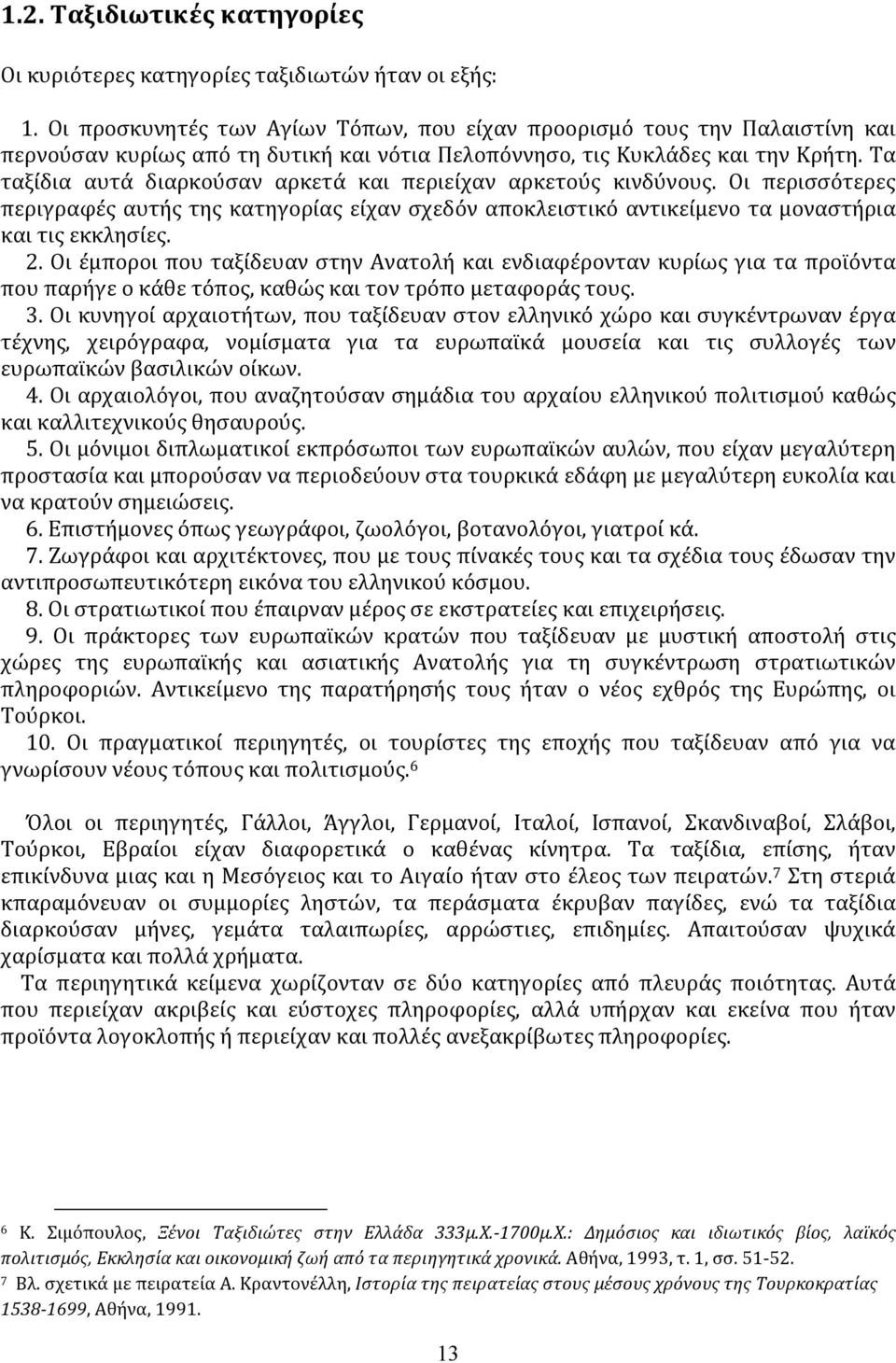 1.2. Ταξιδιωτικές κατηγορίες

Οι κυριότερες κατηγορίες ταξιδιωτών ήταν οι εξής:

1. Οι προσκυνητές των Αγίων Τόπων, που είχαν προορισμό τους την Παλαιστίνη και περνούσαν κυρίως από τη δυτική και νότια Πελοπόννησο, τις Κυκλάδες και την Κρήτη. Τα ταξίδια αυτά διαρκούσαν αρκετά και περιείχαν αρκετούς κινδύνους. Οι περισσότερες περιγραφές αυτής της κατηγορίας είχαν σχεδόν αποκλειστικό αντικείμενο τα μοναστήρια και τις εκκλησίες.

2. Οι έμποροι που ταξίδευαν στην Ανατολή και ενδιαφέρονταν κυρίως για τα προϊόντα που παρήγε ο κάθε τόπος, καθώς και τον τρόπο μεταφοράς τους.

3. Οι κυνηγοί αρχαιοτήτων, που ταξίδευαν στον ελληνικό χώρο και συγκέντρωναν έργα τέχνης, χειρόγραφα, νομίσματα για τα ευρωπαϊκά μουσεία και τις συλλογές των ευρωπαϊκών βασιλικών οίκων.

4. Οι αρχαιολόγοι, που αναζητούσαν σημάδια του αρχαίου ελληνικού πολιτισμού καθώς και καλλιτεχνικούς θησαυρούς.

5. Οι μόνιμοι διπλωματικοί εκπρόσωποι των ευρωπαϊκών αυλών, που είχαν μεγαλύτερη προστασία και μπορούσαν να περιοδεύουν στα τουρκικά εδάφη με μεγαλύτερη ευκολία και να κρατούν σημειώσεις.

6. Επιστήμονες όπως γεωγράφοι, ζωολόγοι, βοτανολόγοι, γιατροί κά.

7. Ζωγράφοι και αρχιτέκτονες, που με τους πίνακές τους και τα σχέδια τους έδωσαν την αντιπροσωπευτικότερη εικόνα του ελληνικού κόσμου.

8. Οι στρατιωτικοί που έπαιρναν μέρος σε εκστρατείες και επιχειρήσεις.

9. Οι πράκτορες των ευρωπαϊκών κρατών που ταξίδευαν με μυστική αποστολή στις χώρες της ευρωπαϊκής και ασιατικής Ανατολής για τη συγκέντρωση στρατιωτικών πληροφοριών. Αντικείμενο της παρατήρησής τους ήταν ο νέος εχθρός της Ευρώπης, οι Τούρκοι.

10. Οι πραγματικοί περιηγητές, οι τουρίστες της εποχής που ταξίδευαν από για να γνωρίσουν νέους τόπους και πολιτισμούς.$^6$

Όλοι οι περιηγητές, Γάλλοι, Άγγλοι, Γερμανοί, Ιταλοί, Ισπανοί, Σκανδιναβοί, Σλάβοι, Τούρκοι, Εβραίοι είχαν διαφορετικά ο καθένας κίνητρα. Τα ταξίδια, επίσης, ήταν επικίνδυνα μιας και η Μεσόγειος και το Αιγαίο ήταν στο έλεος των πειρατών.$^7$ Στη στεριά καραμόνευαν οι συμμορίες ληστών, τα περάσματα έκρυβαν παγίδες, ενώ τα ταξίδια διαρκούσαν μήνες, γεμάτα ταλαιπωρίες, αρρώστιες, επιδημίες. Απαιτούσαν ψυχικά χαρίσματα και πολλά χρήματα.

Τα περιηγητικά κείμενα χωρίζονταν σε δύο κατηγορίες από πλευράς ποιότητας. Αυτά που περιείχαν ακριβείς και εύστοχες πληροφορίες, αλλά υπήρχαν και εκείνα που ήταν προϊόντα λογοκλοπής ή περιείχαν και πολλές ανεξακρίβωτες πληροφορίες.

$^6$ Κ. Σιμόπουλος, Ξένοι Ταξιδιώτες στην Ελλάδα 333μ.Χ.-1700μ.Χ.: Δημόσιος και ιδιωτικός βίος, λαϊκός πολιτισμός, Εκκλησία και οικονομική ζωή από τα περιηγητικά χρονικά. Αθήνα, 1993, τ. 1, σσ. 51-52.
$^7$ Βλ. σχετικά με πειρατεία Α. Κραντονέλλη, Ιστορία της πειρατείας στους μέσους χρόνους της Τουρκοκρατίας 1538-1699, Αθήνα, 1991.

13